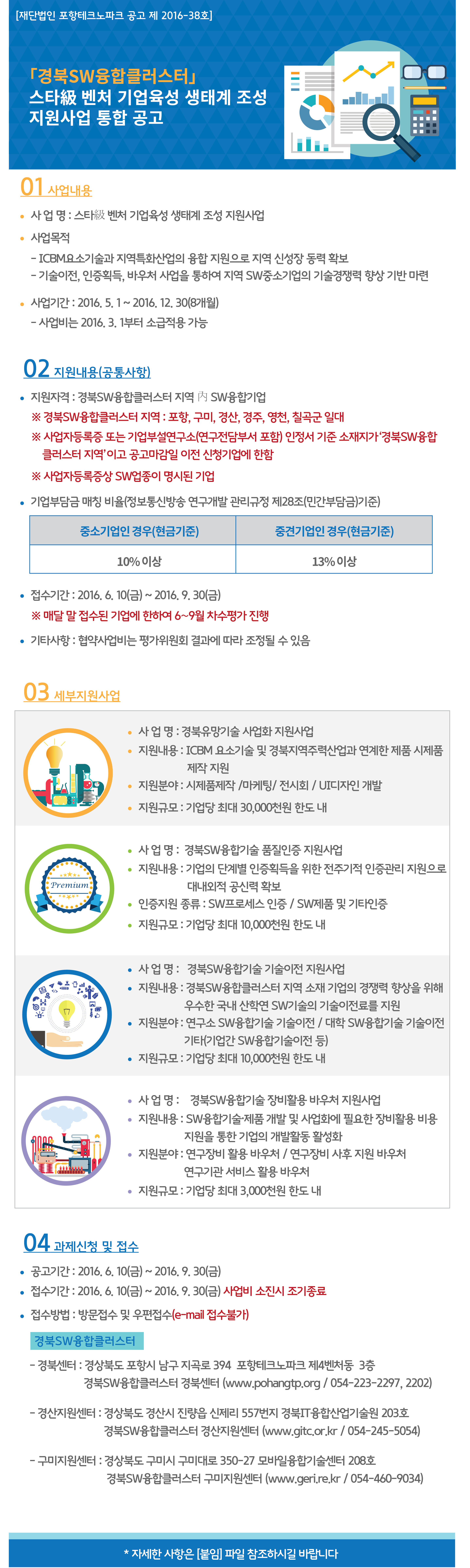 [재단법인 포항테크노파크 공고 제 2016-38호]

「경북SW융합클러스터」
스타級 벤처 기업육성 생태계 조성 지원사업 통합 공고

01 사업내용

• 사 업 명 : 스타級 벤처 기업육성 생태계 조성 지원사업
• 사업목적
- ICBM요소기술과 지역특화산업의 융합 지원으로 지역 신성장 동력 확보
- 기술이전, 인증획득, 바우처 사업을 통하여 지역 SW중소기업의 기술경쟁력 향상 기반 마련
• 사업기간 : 2016. 5. 1 ~ 2016. 12. 30(8개월)
- 사업비는 2016. 3. 1부터 소급적용 가능

02 지원내용(공통사항)

• 지원자격 : 경북SW융합클러스터 지역 內 SW융합기업
※ 경북SW융합클러스터 지역 : 포항, 구미, 경산, 경주, 영천, 칠곡군 일대
※ 사업자등록증 또는 기업부설연구소(연구전담부서 포함) 인정서 기준 소재지가 '경북SW융합클러스터 지역'이고 공고마감일 이전 신청기업에 한함
※ 사업자등록증상 SW업종이 명시된 기업
• 기업부담금 매칭 비율(정보통신방송 연구개발 관리규정 제28조(민간부담금)기준)

| 중소기업인 경우(현금기준) | 중견기업인 경우(현금기준) |
|---|---|
| 10% 이상 | 13% 이상 |

• 접수기간 : 2016. 6. 10(금) ~ 2016. 9. 30(금)
※ 매달 말 접수된 기업에 한하여 6~9월 차수평가 진행
• 기타사항 : 협약사업비는 평가위원회 결과에 따라 조정될 수 있음

03 세부지원사업

• 사 업 명 : 경북유망기술 사업화 지원사업
• 지원내용 : ICBM 요소기술 및 경북지역주력산업과 연계한 제품 시제품 제작 지원
• 지원분야 : 시제품제작 /마케팅/ 전시회 / UI디자인 개발
• 지원규모 : 기업당 최대 30,000천원 한도 내

Premium
• 사 업 명 : 경북SW융합기술 품질인증 지원사업
• 지원내용 : 기업의 단계별 인증획득을 위한 전주기적 인증관리 지원으로 대내외적 공신력 확보
• 인증지원 종류 : SW프로세스 인증 / SW제품 및 기타인증
• 지원규모 : 기업당 최대 10,000천원 한도 내

• 사 업 명 : 경북SW융합기술 기술이전 지원사업
• 지원내용 : 경북SW융합클러스터 지역 소재 기업의 경쟁력 향상을 위해 우수한 국내 산학연 SW기술의 기술이전료를 지원
• 지원분야 : 연구소 SW융합기술 기술이전 / 대학 SW융합기술 기술이전 기타(기업간 SW융합기술이전 등)
• 지원규모 : 기업당 최대 10,000천원 한도 내

• 사 업 명 : 경북SW융합기술 장비활용 바우처 지원사업
• 지원내용 : SW융합기술·제품 개발 및 사업화에 필요한 장비활용 비용 지원을 통한 기업의 개발활동 활성화
• 지원분야 : 연구장비 활용 바우처 / 연구장비 사후 지원 바우처 연구기관 서비스 활용 바우처
• 지원규모 : 기업당 최대 3,000천원 한도 내

04 과제신청 및 접수

• 공고기간 : 2016. 6. 10(금) ~ 2016. 9. 30(금)
• 접수기간 : 2016. 6. 10(금) ~ 2016. 9. 30(금) 사업비 소진시 조기종료
• 접수방법 : 방문접수 및 우편접수(e-mail 접수불가)

경북SW융합클러스터
- 경북센터 : 경상북도 포항시 남구 지곡로 394 포항테크노파크 제4벤처동 3층 경북SW융합클러스터 경북센터 (www.pohangtp.org / 054-223-2297, 2202)
- 경산지원센터 : 경상북도 경산시 진량읍 신제리 557번지 경북IT융합산업기술원 203호 경북SW융합클러스터 경산지원센터 (www.gitc.or.kr / 054-245-5054)
- 구미지원센터 : 경상북도 구미시 구미대로 350-27 모바일융합기술센터 208호 경북SW융합클러스터 구미지원센터 (www.geri.re.kr / 054-460-9034)

* 자세한 사항은 [붙임] 파일 참조하시길 바랍니다